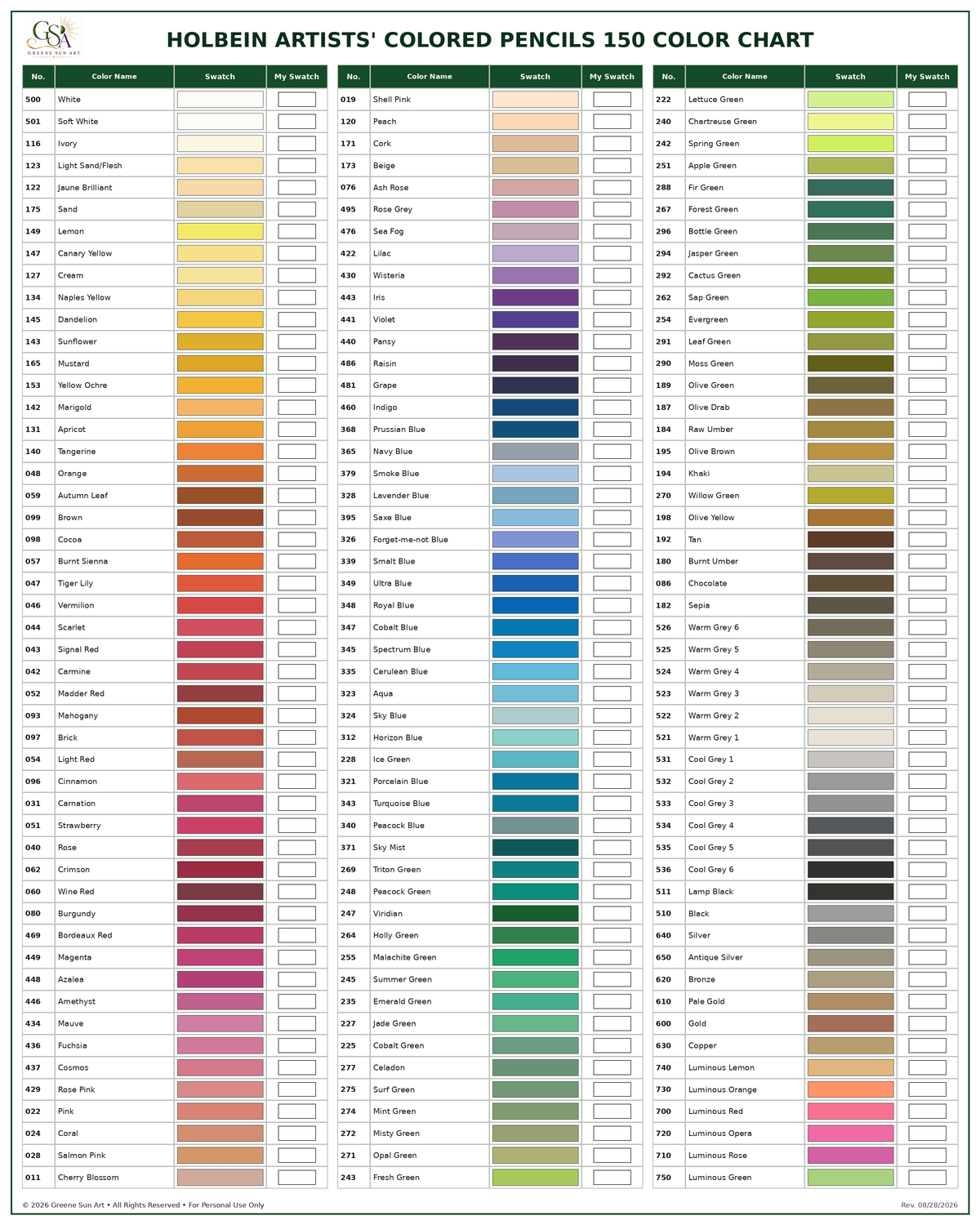 GSA
GREENE SUN ART

HOLBEIN ARTISTS' COLORED PENCILS 150 COLOR CHART

| No. | Color Name | Swatch | My Swatch |
|---|---|---|---|
| 500 | White | | |
| 501 | Soft White | | |
| 116 | Ivory | | |
| 123 | Light Sand/Flesh | | |
| 122 | Jaune Brilliant | | |
| 175 | Sand | | |
| 149 | Lemon | | |
| 147 | Canary Yellow | | |
| 127 | Cream | | |
| 134 | Naples Yellow | | |
| 145 | Dandelion | | |
| 143 | Sunflower | | |
| 165 | Mustard | | |
| 153 | Yellow Ochre | | |
| 142 | Marigold | | |
| 131 | Apricot | | |
| 140 | Tangerine | | |
| 048 | Orange | | |
| 059 | Autumn Leaf | | |
| 099 | Brown | | |
| 098 | Cocoa | | |
| 057 | Burnt Sienna | | |
| 047 | Tiger Lily | | |
| 046 | Vermilion | | |
| 044 | Scarlet | | |
| 043 | Signal Red | | |
| 042 | Carmine | | |
| 052 | Madder Red | | |
| 093 | Mahogany | | |
| 097 | Brick | | |
| 054 | Light Red | | |
| 096 | Cinnamon | | |
| 031 | Carnation | | |
| 051 | Strawberry | | |
| 040 | Rose | | |
| 062 | Crimson | | |
| 060 | Wine Red | | |
| 080 | Burgundy | | |
| 469 | Bordeaux Red | | |
| 449 | Magenta | | |
| 448 | Azalea | | |
| 446 | Amethyst | | |
| 434 | Mauve | | |
| 436 | Fuchsia | | |
| 437 | Cosmos | | |
| 429 | Rose Pink | | |
| 022 | Pink | | |
| 024 | Coral | | |
| 028 | Salmon Pink | | |
| 011 | Cherry Blossom | | |

| No. | Color Name | Swatch | My Swatch |
|---|---|---|---|
| 019 | Shell Pink | | |
| 120 | Peach | | |
| 171 | Cork | | |
| 173 | Beige | | |
| 076 | Ash Rose | | |
| 495 | Rose Grey | | |
| 476 | Sea Fog | | |
| 422 | Lilac | | |
| 430 | Wisteria | | |
| 443 | Iris | | |
| 441 | Violet | | |
| 440 | Pansy | | |
| 486 | Raisin | | |
| 481 | Grape | | |
| 460 | Indigo | | |
| 368 | Prussian Blue | | |
| 365 | Navy Blue | | |
| 379 | Smoke Blue | | |
| 328 | Lavender Blue | | |
| 395 | Saxe Blue | | |
| 326 | Forget-me-not Blue | | |
| 339 | Smalt Blue | | |
| 349 | Ultra Blue | | |
| 348 | Royal Blue | | |
| 347 | Cobalt Blue | | |
| 345 | Spectrum Blue | | |
| 335 | Cerulean Blue | | |
| 323 | Aqua | | |
| 324 | Sky Blue | | |
| 312 | Horizon Blue | | |
| 228 | Ice Green | | |
| 321 | Porcelain Blue | | |
| 343 | Turquoise Blue | | |
| 340 | Peacock Blue | | |
| 371 | Sky Mist | | |
| 269 | Triton Green | | |
| 248 | Peacock Green | | |
| 247 | Viridian | | |
| 264 | Holly Green | | |
| 255 | Malachite Green | | |
| 245 | Summer Green | | |
| 235 | Emerald Green | | |
| 227 | Jade Green | | |
| 225 | Cobalt Green | | |
| 277 | Celadon | | |
| 275 | Surf Green | | |
| 274 | Mint Green | | |
| 272 | Misty Green | | |
| 271 | Opal Green | | |
| 243 | Fresh Green | | |

| No. | Color Name | Swatch | My Swatch |
|---|---|---|---|
| 222 | Lettuce Green | | |
| 240 | Chartreuse Green | | |
| 242 | Spring Green | | |
| 251 | Apple Green | | |
| 288 | Fir Green | | |
| 267 | Forest Green | | |
| 296 | Bottle Green | | |
| 294 | Jasper Green | | |
| 292 | Cactus Green | | |
| 262 | Sap Green | | |
| 254 | Evergreen | | |
| 291 | Leaf Green | | |
| 290 | Moss Green | | |
| 189 | Olive Green | | |
| 187 | Olive Drab | | |
| 184 | Raw Umber | | |
| 195 | Olive Brown | | |
| 194 | Khaki | | |
| 270 | Willow Green | | |
| 198 | Olive Yellow | | |
| 192 | Tan | | |
| 180 | Burnt Umber | | |
| 086 | Chocolate | | |
| 182 | Sepia | | |
| 526 | Warm Grey 6 | | |
| 525 | Warm Grey 5 | | |
| 524 | Warm Grey 4 | | |
| 523 | Warm Grey 3 | | |
| 522 | Warm Grey 2 | | |
| 521 | Warm Grey 1 | | |
| 531 | Cool Grey 1 | | |
| 532 | Cool Grey 2 | | |
| 533 | Cool Grey 3 | | |
| 534 | Cool Grey 4 | | |
| 535 | Cool Grey 5 | | |
| 536 | Cool Grey 6 | | |
| 511 | Lamp Black | | |
| 510 | Black | | |
| 640 | Silver | | |
| 650 | Antique Silver | | |
| 620 | Bronze | | |
| 610 | Pale Gold | | |
| 600 | Gold | | |
| 630 | Copper | | |
| 740 | Luminous Lemon | | |
| 730 | Luminous Orange | | |
| 700 | Luminous Red | | |
| 720 | Luminous Opera | | |
| 710 | Luminous Rose | | |
| 750 | Luminous Green | | |

© 2026 Greene Sun Art • All Rights Reserved • For Personal Use Only

Rev. 08/28/2026